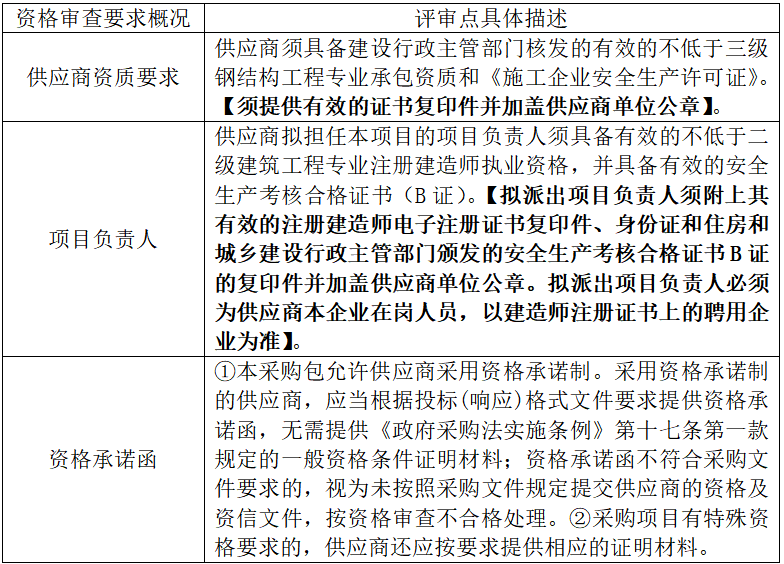 | 资格审查要求概况 | 评审点具体描述 |
|---|---|
| 供应商资质要求 | 供应商须具备建设行政主管部门核发的有效的不低于三级钢结构工程专业承包资质和《施工企业安全生产许可证》。【须提供有效的证书复印件并加盖供应商单位公章】。 |
| 项目负责人 | 供应商拟担任本项目的项目负责人须具备有效的不低于二级建筑工程专业注册建造师执业资格，并具备有效的安全生产考核合格证书（B 证）。【拟派出项目负责人须附上其有效的注册建造师电子注册证书复印件、身份证和住房和城乡建设行政主管部门颁发的安全生产考核合格证书 B 证的复印件并加盖供应商单位公章。拟派出项目负责人必须为供应商本企业在岗人员，以建造师注册证书上的聘用企业为准】。 |
| 资格承诺函 | ①本采购包允许供应商采用资格承诺制。采用资格承诺制的供应商，应当根据投标(响应)格式文件要求提供资格承诺函，无需提供《政府采购法实施条例》第十七条第一款规定的一般资格条件证明材料；资格承诺函不符合采购文件要求的，视为未按照采购文件规定提交供应商的资格及资信文件，按资格审查不合格处理。②采购项目有特殊资格要求的，供应商还应按要求提供相应的证明材料。 |